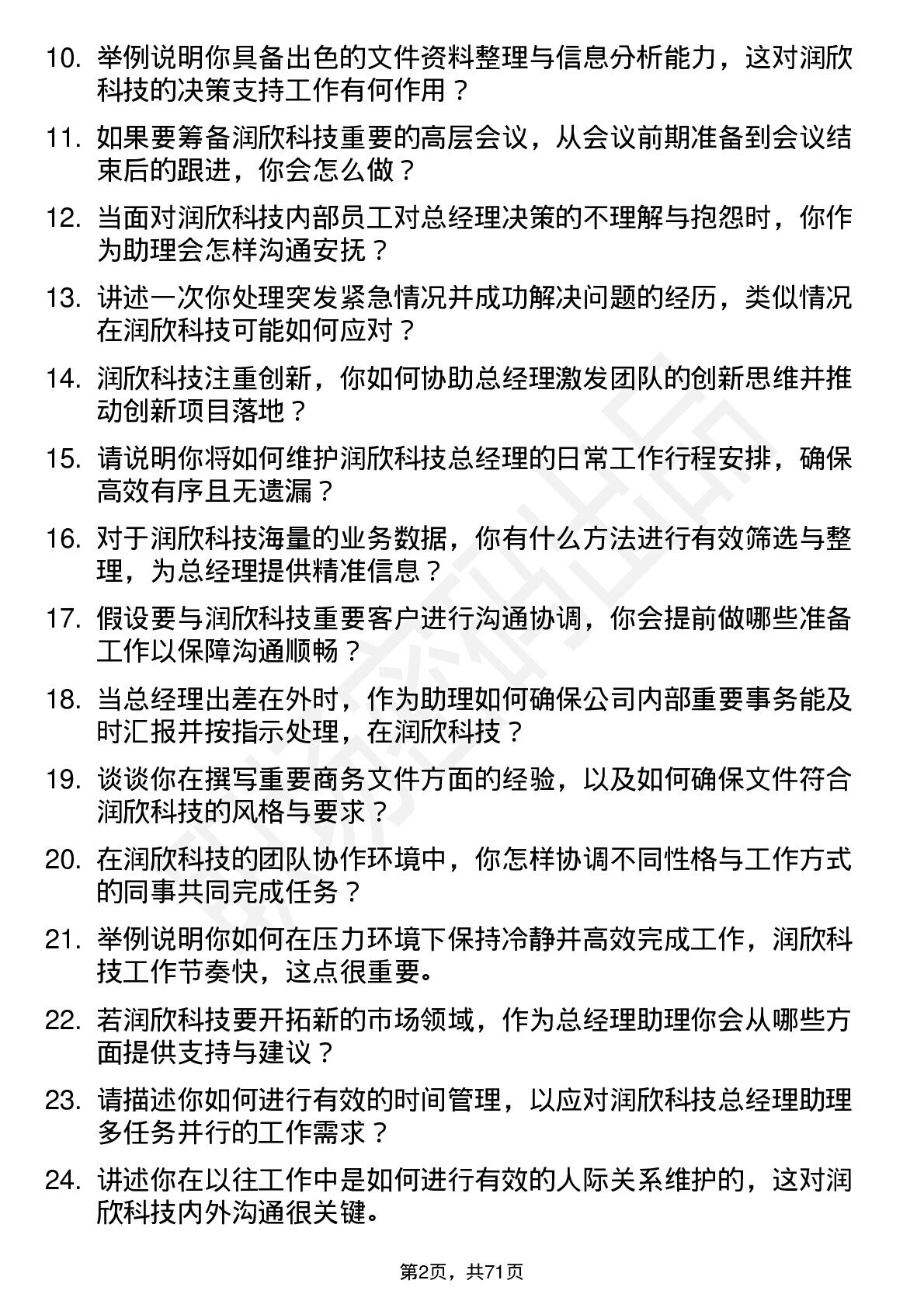 10. 举例说明你具备出色的文件资料整理与信息分析能力，这对润欣科技的决策支持工作有何作用？

11. 如果要筹备润欣科技重要的高层会议，从会议前期准备到会议结束后的跟进，你会怎么做？

12. 当面对润欣科技内部员工对总经理决策的不理解与抱怨时，你作为助理会怎样沟通安抚？

13. 讲述一次你处理突发紧急情况并成功解决问题的经历，类似情况在润欣科技可能如何应对？

14. 润欣科技注重创新，你如何协助总经理激发团队的创新思维并推动创新项目落地？

15. 请说明你将如何维护润欣科技总经理的日常工作行程安排，确保高效有序且无遗漏？

16. 对于润欣科技海量的业务数据，你有什么方法进行有效筛选与整理，为总经理提供精准信息？

17. 假设要与润欣科技重要客户进行沟通协调，你会提前做哪些准备工作以保障沟通顺畅？

18. 当总经理出差在外时，作为助理如何确保公司内部重要事务能及时汇报并按指示处理，在润欣科技？

19. 谈谈你在撰写重要商务文件方面的经验，以及如何确保文件符合润欣科技的风格与要求？

20. 在润欣科技的团队协作环境中，你怎样协调不同性格与工作方式的同事共同完成任务？

21. 举例说明你如何在压力环境下保持冷静并高效完成工作，润欣科技工作节奏快，这点很重要。

22. 若润欣科技要开拓新的市场领域，作为总经理助理你会从哪些方面提供支持与建议？

23. 请描述你如何进行有效的时间管理，以应对润欣科技总经理助理多任务并行的工作需求？

24. 讲述你在以往工作中是如何进行有效的人际关系维护的，这对润欣科技内外沟通很关键。

第2页，共71页